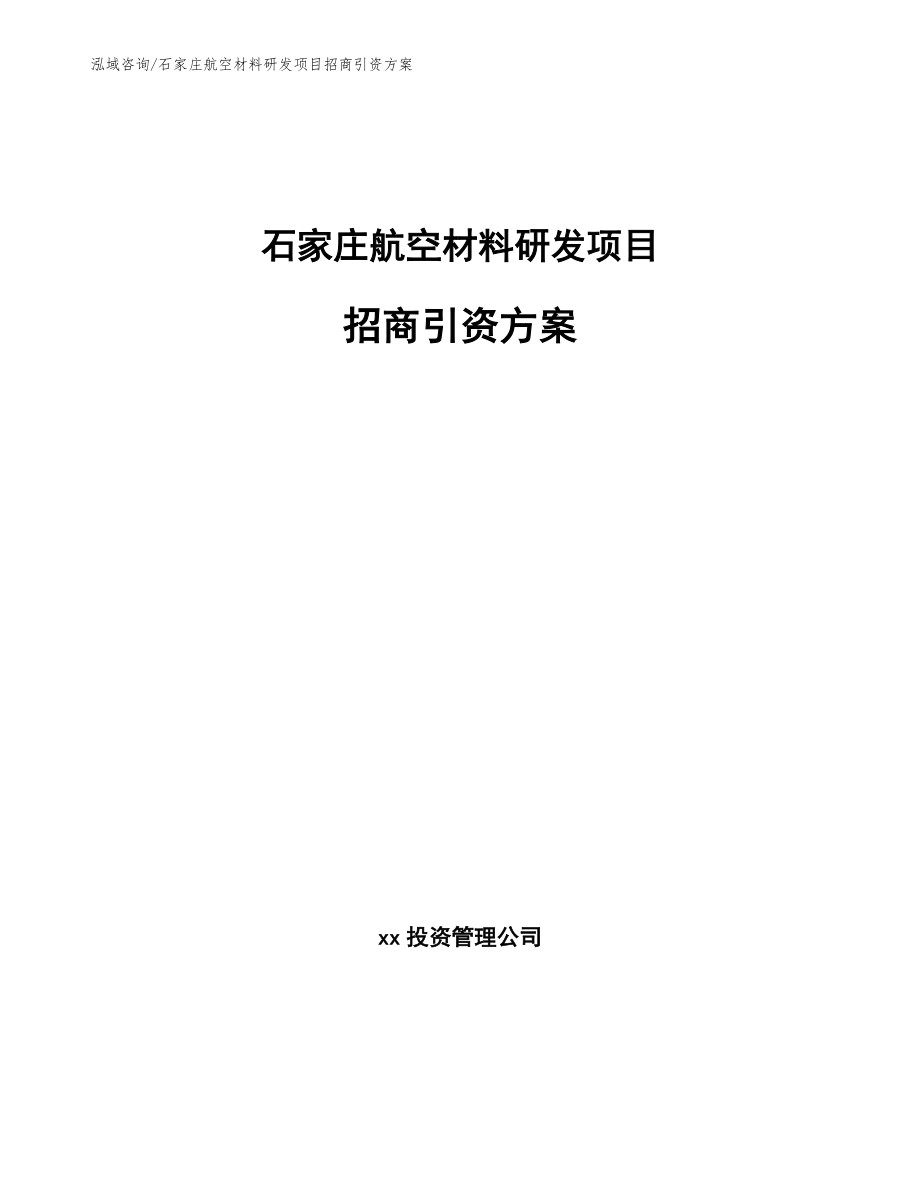 泓域咨询/石家庄航空材料研发项目招商引资方案

石家庄航空材料研发项目

招商引资方案

xx 投资管理公司